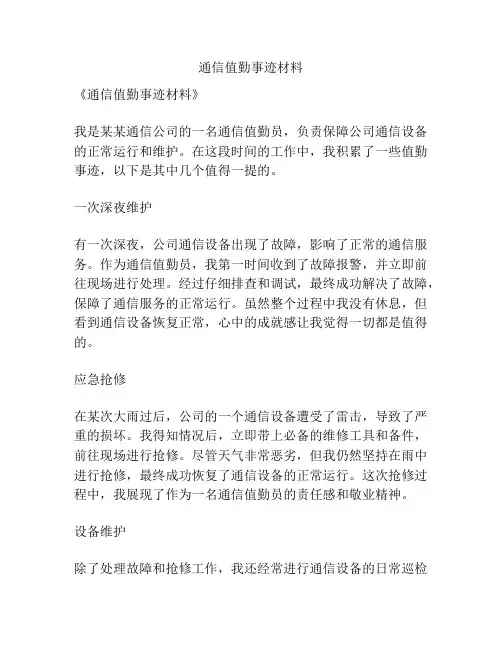 通信值勤事迹材料

《通信值勤事迹材料》

我是某某通信公司的一名通信值勤员，负责保障公司通信设备的正常运行和维护。在这段时间的工作中，我积累了一些值勤事迹，以下是其中几个值得一提的。

一次深夜维护

有一次深夜，公司通信设备出现了故障，影响了正常的通信服务。作为通信值勤员，我第一时间收到了故障报警，并立即前往现场进行处理。经过仔细排查和调试，最终成功解决了故障，保障了通信服务的正常运行。虽然整个过程中我没有休息，但看到通信设备恢复正常，心中的成就感让我觉得一切都是值得的。

应急抢修

在某次大雨过后，公司的一个通信设备遭受了雷击，导致了严重的损坏。我得知情况后，立即带上必备的维修工具和备件，前往现场进行抢修。尽管天气非常恶劣，但我仍然坚持在雨中进行抢修，最终成功恢复了通信设备的正常运行。这次抢修过程中，我展现了作为一名通信值勤员的责任感和敬业精神。

设备维护

除了处理故障和抢修工作，我还经常进行通信设备的日常巡检